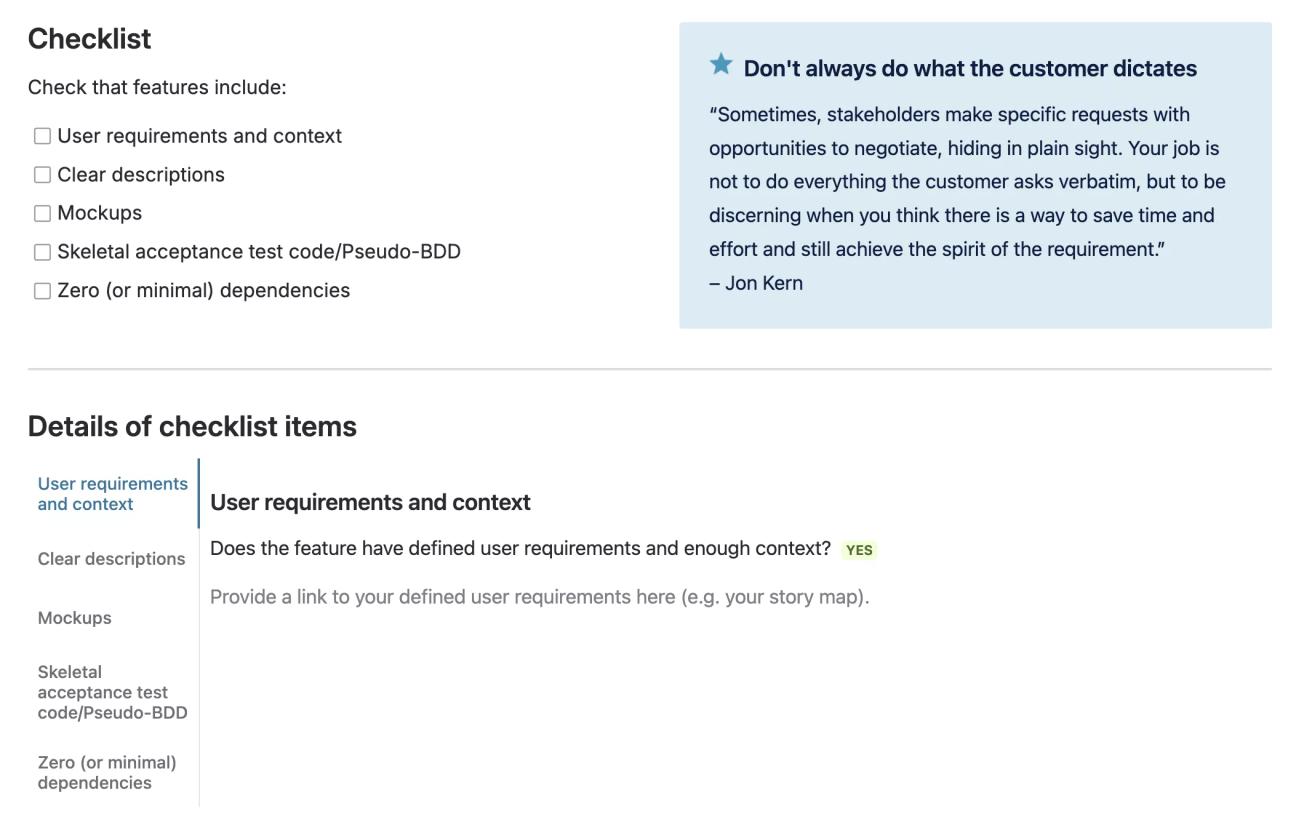 Checklist

Check that features include:

☐ User requirements and context
☐ Clear descriptions
☐ Mockups
☐ Skeletal acceptance test code/Pseudo-BDD
☐ Zero (or minimal) dependencies

Don't always do what the customer dictates

"Sometimes, stakeholders make specific requests with opportunities to negotiate, hiding in plain sight. Your job is not to do everything the customer asks verbatim, but to be discerning when you think there is a way to save time and effort and still achieve the spirit of the requirement."
– Jon Kern

Details of checklist items

User requirements and context

Clear descriptions

Mockups

Skeletal acceptance test code/Pseudo-BDD

Zero (or minimal) dependencies

User requirements and context

Does the feature have defined user requirements and enough context? YES

Provide a link to your defined user requirements here (e.g. your story map).